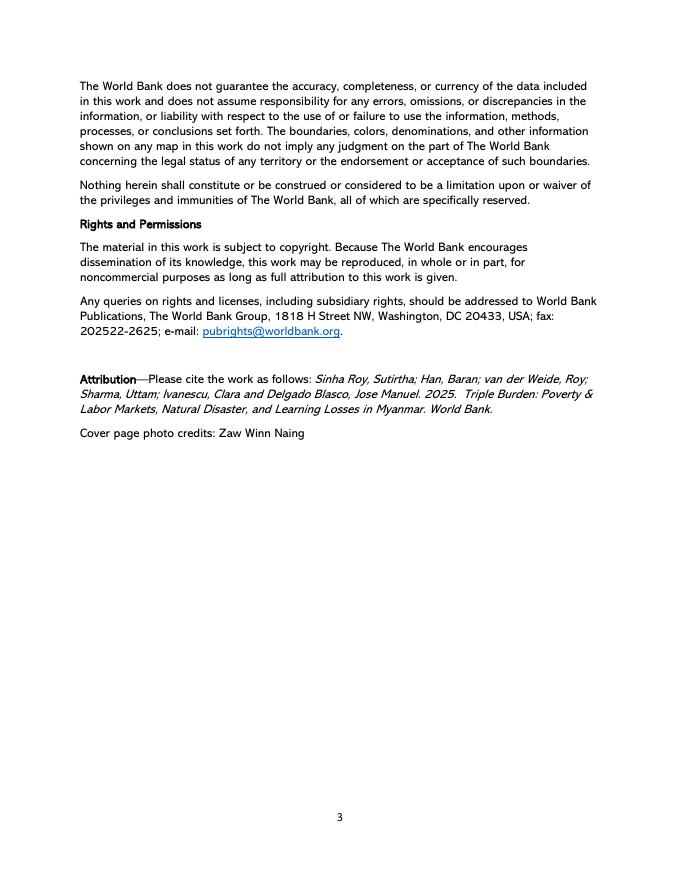 The World Bank does not guarantee the accuracy, completeness, or currency of the data included in this work and does not assume responsibility for any errors, omissions, or discrepancies in the information, or liability with respect to the use of or failure to use the information, methods, processes, or conclusions set forth. The boundaries, colors, denominations, and other information shown on any map in this work do not imply any judgment on the part of The World Bank concerning the legal status of any territory or the endorsement or acceptance of such boundaries.

Nothing herein shall constitute or be construed or considered to be a limitation upon or waiver of the privileges and immunities of The World Bank, all of which are specifically reserved.

Rights and Permissions

The material in this work is subject to copyright. Because The World Bank encourages dissemination of its knowledge, this work may be reproduced, in whole or in part, for noncommercial purposes as long as full attribution to this work is given.

Any queries on rights and licenses, including subsidiary rights, should be addressed to World Bank Publications, The World Bank Group, 1818 H Street NW, Washington, DC 20433, USA; fax: 202522-2625; e-mail: pubrights@worldbank.org.

Attribution—Please cite the work as follows: Sinha Roy, Sutirtha; Han, Baran; van der Weide, Roy; Sharma, Uttam; Ivanescu, Clara and Delgado Blasco, Jose Manuel. 2025. Triple Burden: Poverty & Labor Markets, Natural Disaster, and Learning Losses in Myanmar. World Bank.

Cover page photo credits: Zaw Winn Naing

3